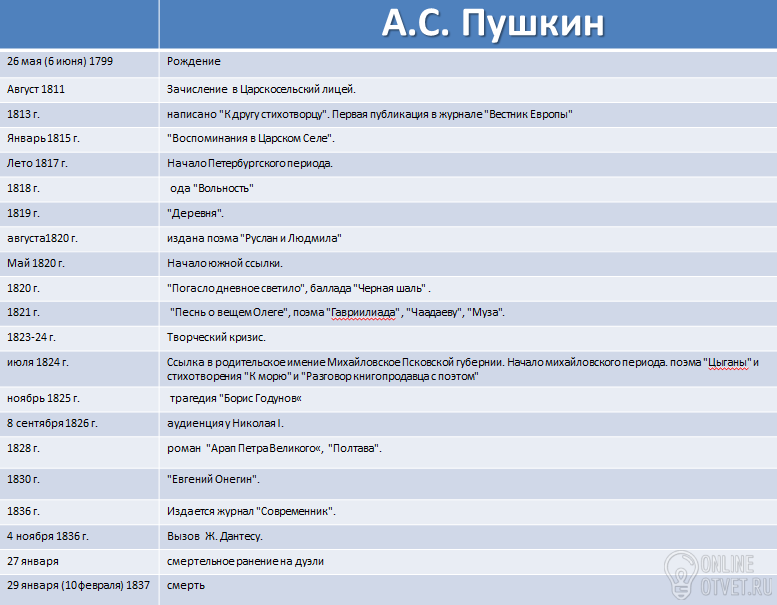 | | А.С. Пушкин |
|---|---|
| 26 мая (6 июня) 1799 | Рождение |
| Август 1811 | Зачисление в Царскосельский лицей. |
| 1813 г. | написано "К другу стихотворцу". Первая публикация в журнале "Вестник Европы" |
| Январь 1815 г. | "Воспоминания в Царском Селе". |
| Лето 1817 г. | Начало Петербургского периода. |
| 1818 г. | ода "Вольность" |
| 1819 г. | "Деревня". |
| августа1820 г. | издана поэма "Руслан и Людмила" |
| Май 1820 г. | Начало южной ссылки. |
| 1820 г. | "Погасло дневное светило", баллада "Черная шаль" . |
| 1821 г. | "Песнь о вещем Олеге", поэма "Гавриилиада", "Чаадаеву", "Муза". |
| 1823-24 г. | Творческий кризис. |
| июля 1824 г. | Ссылка в родительское имение Михайловское Псковской губернии. Начало михайловского периода. поэма "Цыганы" и стихотворения "К морю" и "Разговор книгопродавца с поэтом" |
| ноябрь 1825 г. | трагедия "Борис Годунов« |
| 8 сентября 1826 г. | аудиенция у Николая I. |
| 1828 г. | роман "Арап Петра Великого«, "Полтава". |
| 1830 г. | "Евгений Онегин". |
| 1836 г. | Издается журнал "Современник". |
| 4 ноября 1836 г. | Вызов Ж. Дантесу. |
| 27 января | смертельное ранение на дуэли |
| 29 января (10февраля) 1837 | смерть |

ONLINE OTVET.RU